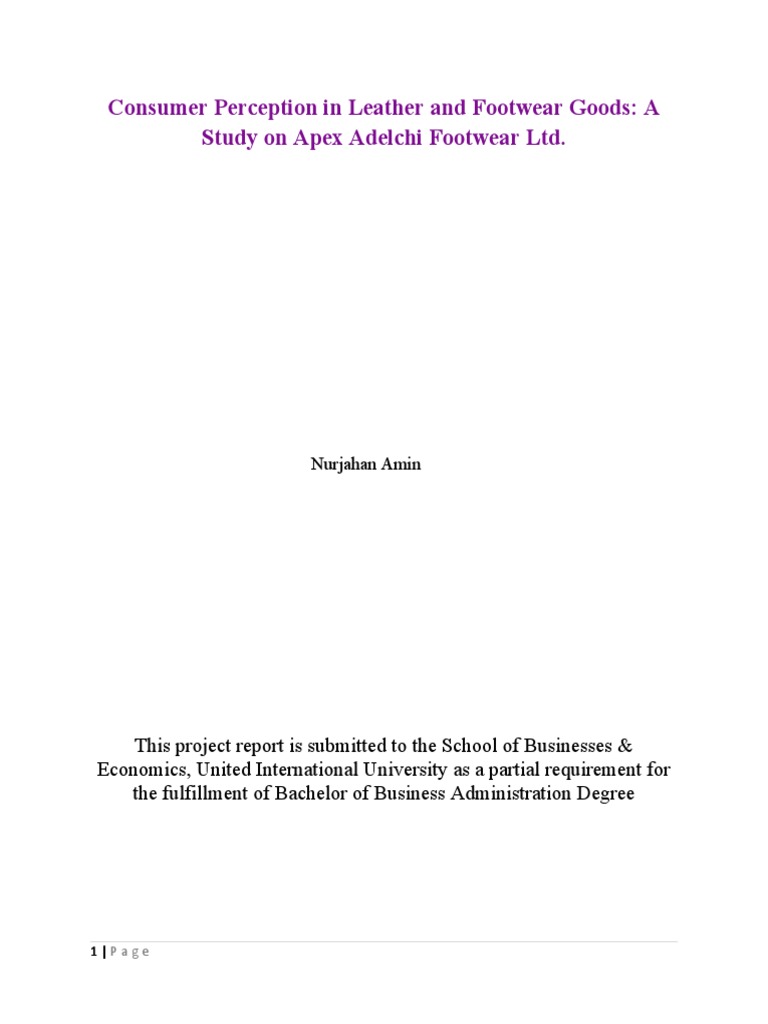 Consumer Perception in Leather and Footwear Goods: A Study on Apex Adelchi Footwear Ltd.

Nurjahan Amin

This project report is submitted to the School of Businesses & Economics, United International University as a partial requirement for the fulfillment of Bachelor of Business Administration Degree

1 | P a g e